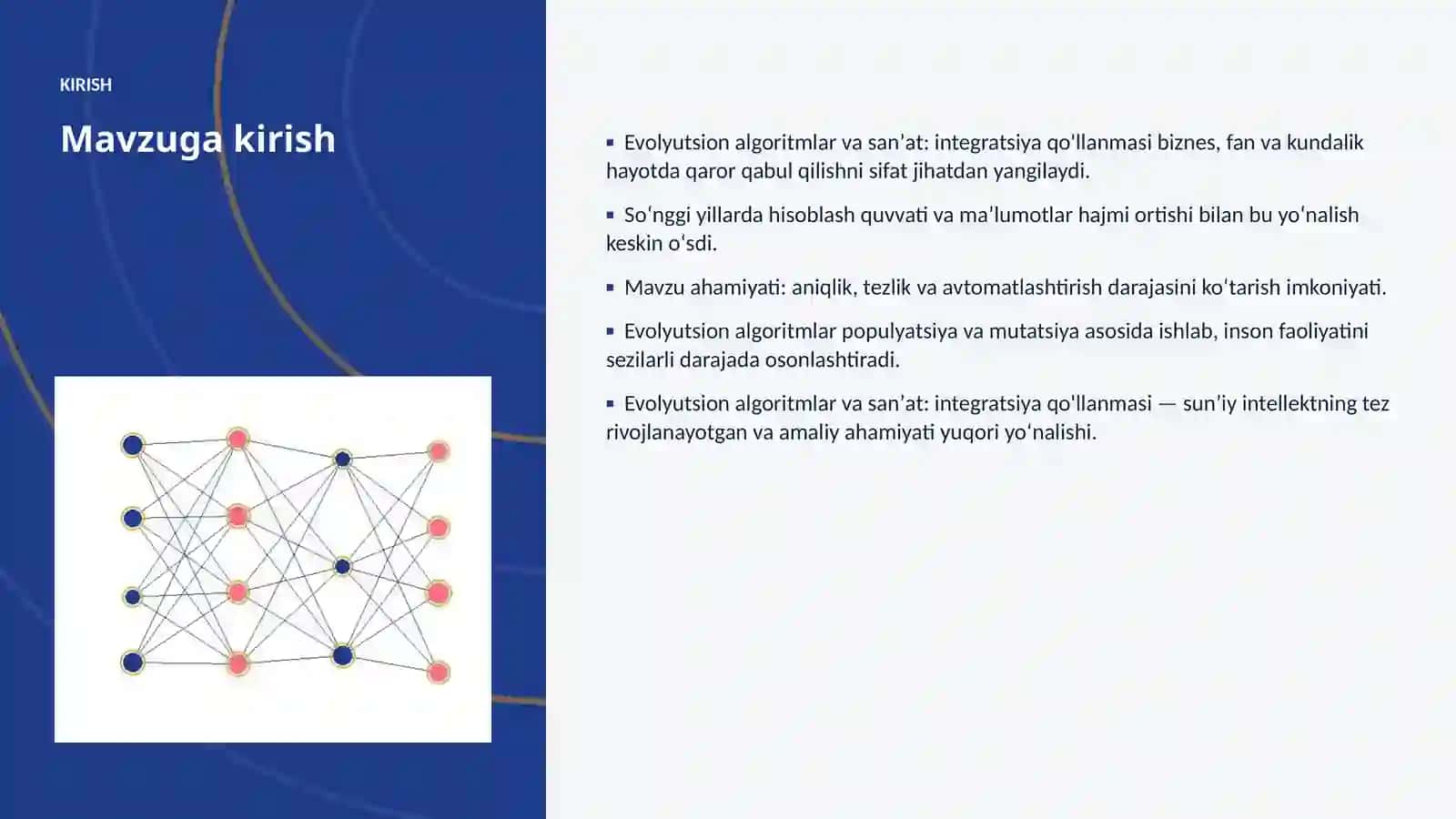 KIRISH

Mavzuga kirish

▪ Evolyutsion algoritmlar va san’at: integratsiya qo'llanmasi biznes, fan va kundalik hayotda qaror qabul qilishni sifat jihatdan yangilaydi.

▪ So‘nggi yillarda hisoblash quvvati va ma’lumotlar hajmi ortishi bilan bu yo‘nalish keskin o‘sdi.

▪ Mavzu ahamiyati: aniqlik, tezlik va avtomatlashtirish darajasini ko‘tarish imkoniyati.

▪ Evolyutsion algoritmlar populyatsiya va mutatsiya asosida ishlab, inson faoliyatini sezilarli darajada osonlashtiradi.

▪ Evolyutsion algoritmlar va san’at: integratsiya qo'llanmasi — sun’iy intellektning tez rivojlanayotgan va amaliy ahamiyati yuqori yo‘nalishi.